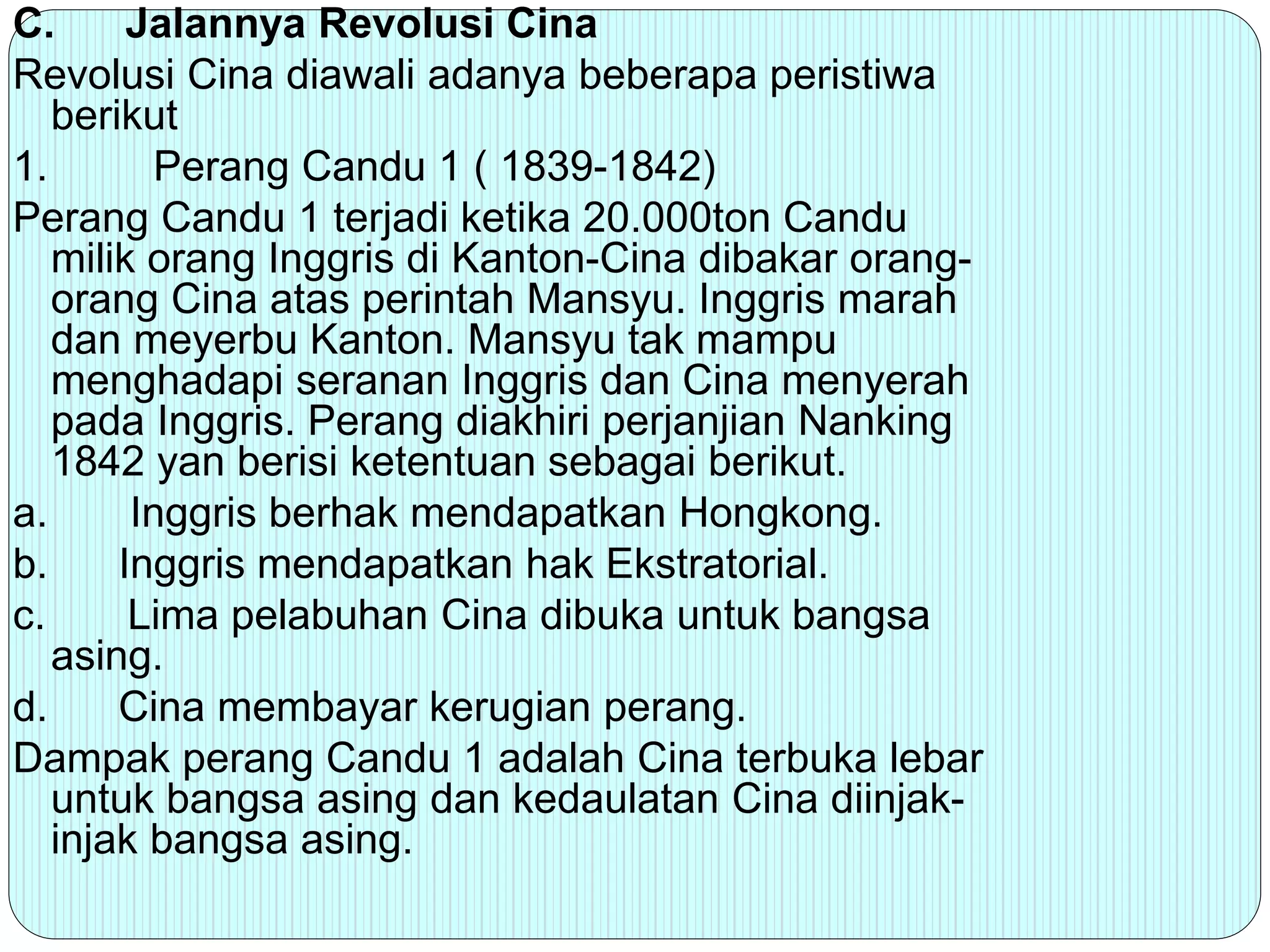 C. Jalannya Revolusi Cina

Revolusi Cina diawali adanya beberapa peristiwa berikut

1. Perang Candu 1 ( 1839-1842)

Perang Candu 1 terjadi ketika 20.000ton Candu milik orang Inggris di Kanton-Cina dibakar orang-orang Cina atas perintah Mansyu. Inggris marah dan meyerbu Kanton. Mansyu tak mampu menghadapi seranan Inggris dan Cina menyerah pada Inggris. Perang diakhiri perjanjian Nanking 1842 yan berisi ketentuan sebagai berikut.

a. Inggris berhak mendapatkan Hongkong.

b. Inggris mendapatkan hak Ekstratorial.

c. Lima pelabuhan Cina dibuka untuk bangsa asing.

d. Cina membayar kerugian perang.

Dampak perang Candu 1 adalah Cina terbuka lebar untuk bangsa asing dan kedaulatan Cina diinjak-injak bangsa asing.